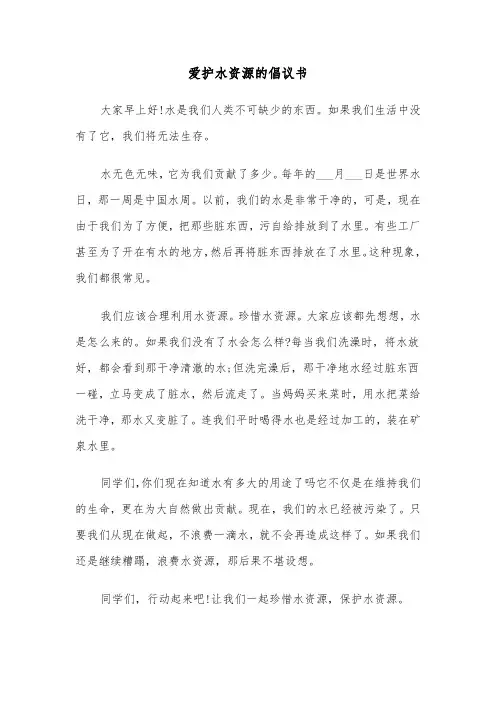 爱护水资源的倡议书

大家早上好!水是我们人类不可缺少的东西。如果我们生活中没有了它，我们将无法生存。

水无色无味，它为我们贡献了多少。每年的___月___日是世界水日，那一周是中国水周。以前，我们的水是非常干净的，可是，现在由于我们为了方便，把那些脏东西，污自给排放到了水里。有些工厂甚至为了开在有水的地方，然后再将脏东西排放在了水里。这种现象，我们都很常见。

我们应该合理利用水资源。珍惜水资源。大家应该都先想想，水是怎么来的。如果我们没有了水会怎么样?每当我们洗澡时，将水放好，都会看到那干净清澈的水;但洗完澡后，那干净地水经过脏东西一碰，立马变成了脏水，然后流走了。当妈妈买来菜时，用水把菜给洗干净，那水又变脏了。连我们平时喝得水也是经过加工的，装在矿泉水里。

同学们,你们现在知道水有多大的用途了吗它不仅是在维持我们的生命，更在为大自然做出贡献。现在，我们的水已经被污染了。只要我们从现在做起，不浪费一滴水，就不会再造成这样了。如果我们还是继续糟蹋，浪费水资源，那后果不堪设想。

同学们，行动起来吧!让我们一起珍惜水资源，保护水资源。